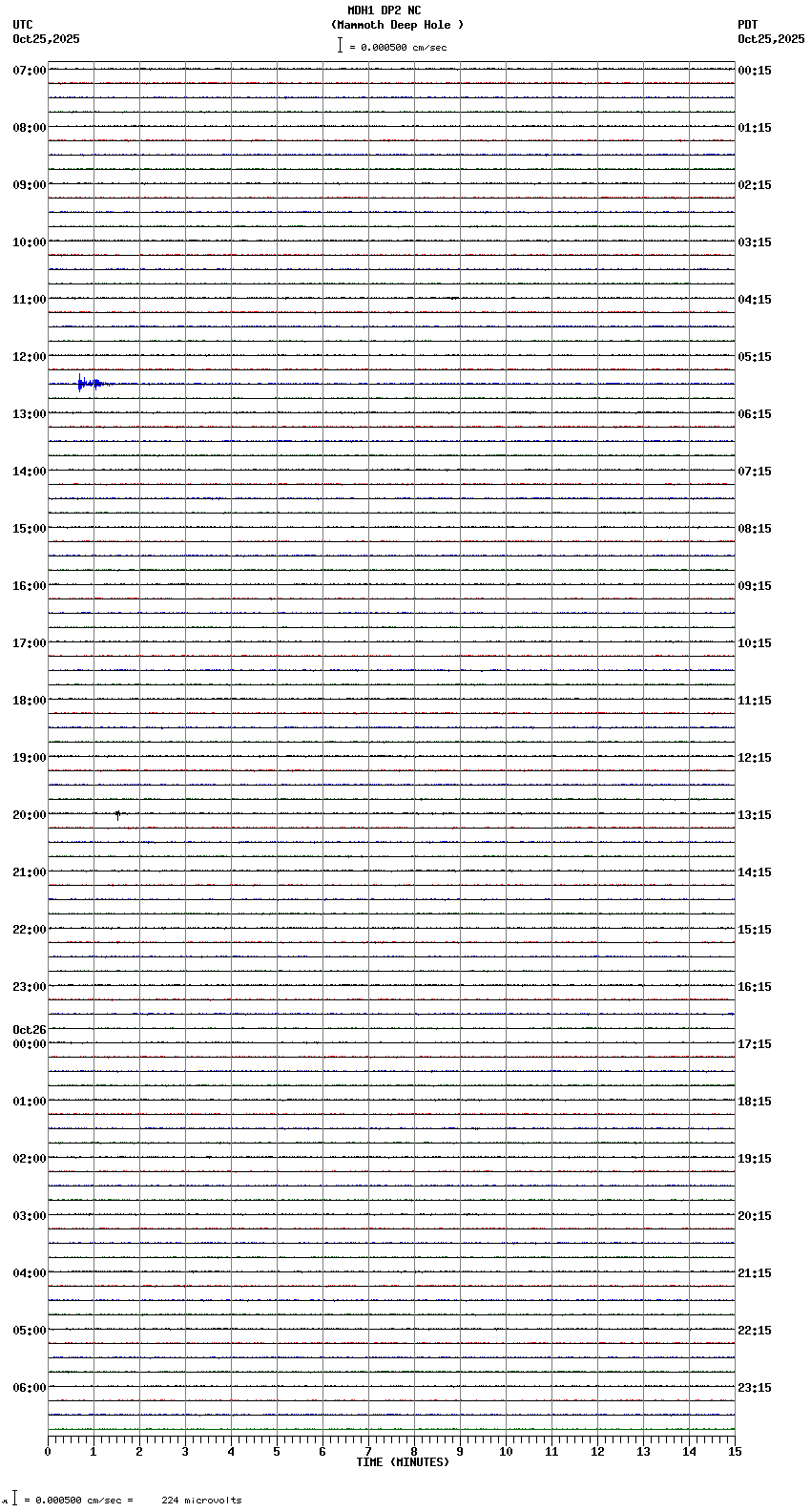 MDH1 DP2 NC
(Mammoth Deep Hole )
= 0.000500 cm/sec

UTC
Oct25,2025

PDT
Oct25,2025

07:00
08:00
09:00
10:00
11:00
12:00
13:00
14:00
15:00
16:00
17:00
18:00
19:00
20:00
21:00
22:00
23:00
Oct26
00:00
01:00
02:00
03:00
04:00
05:00
06:00

00:15
01:15
02:15
03:15
04:15
05:15
06:15
07:15
08:15
09:15
10:15
11:15
12:15
13:15
14:15
15:15
16:15
17:15
18:15
19:15
20:15
21:15
22:15
23:15

0 1 2 3 4 5 6 7 8 9 10 11 12 13 14 15
TIME (MINUTES)

= 0.000500 cm/sec = 224 microvolts